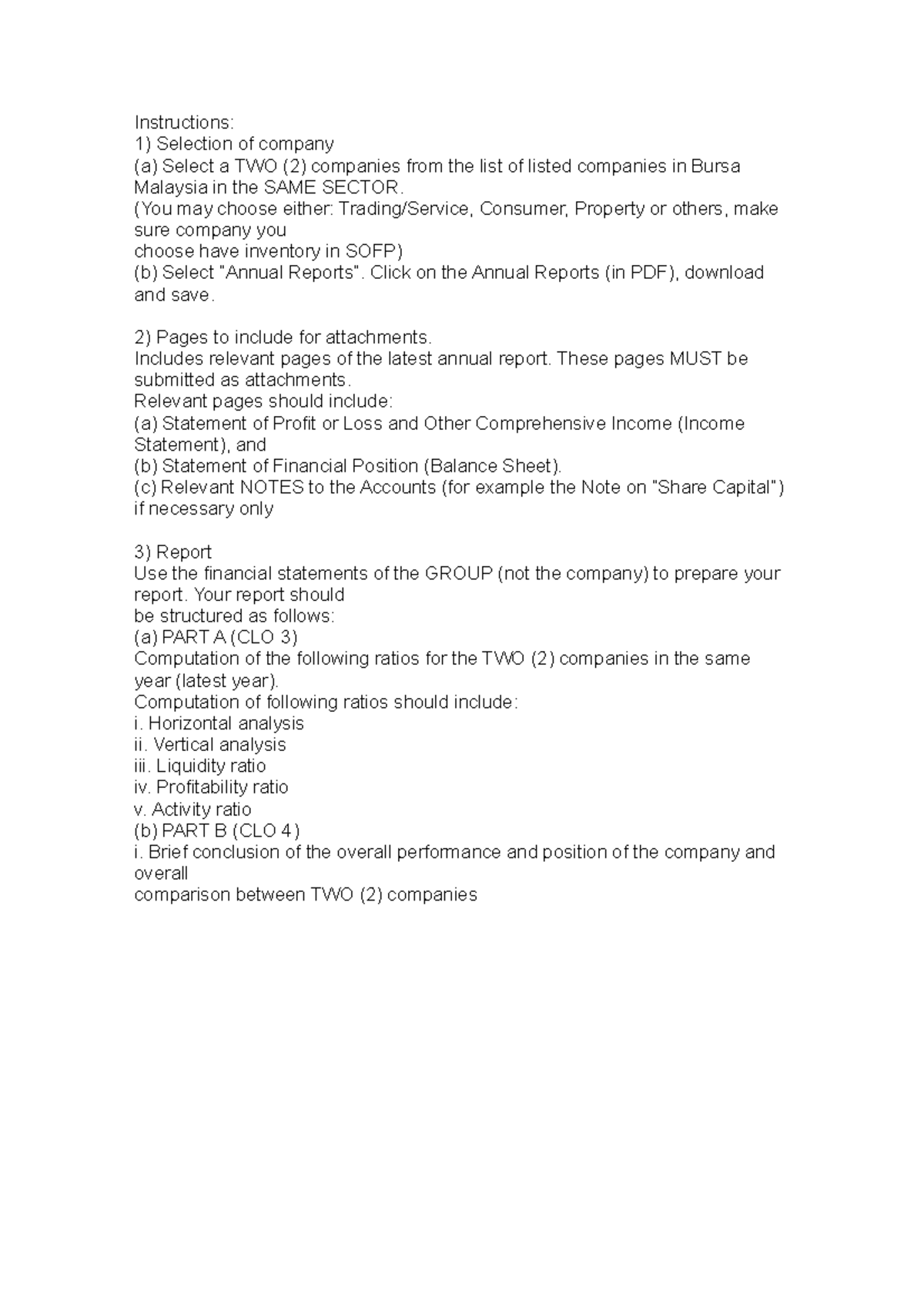 Instructions:
1) Selection of company
(a) Select a TWO (2) companies from the list of listed companies in Bursa Malaysia in the SAME SECTOR.
(You may choose either: Trading/Service, Consumer, Property or others, make sure company you
choose have inventory in SOFP)
(b) Select "Annual Reports". Click on the Annual Reports (in PDF), download and save.

2) Pages to include for attachments.
Includes relevant pages of the latest annual report. These pages MUST be submitted as attachments.
Relevant pages should include:
(a) Statement of Profit or Loss and Other Comprehensive Income (Income Statement), and
(b) Statement of Financial Position (Balance Sheet).
(c) Relevant NOTES to the Accounts (for example the Note on "Share Capital") if necessary only

3) Report
Use the financial statements of the GROUP (not the company) to prepare your report. Your report should
be structured as follows:
(a) PART A (CLO 3)
Computation of the following ratios for the TWO (2) companies in the same year (latest year).
Computation of following ratios should include:
i. Horizontal analysis
ii. Vertical analysis
iii. Liquidity ratio
iv. Profitability ratio
v. Activity ratio
(b) PART B (CLO 4)
i. Brief conclusion of the overall performance and position of the company and overall
comparison between TWO (2) companies